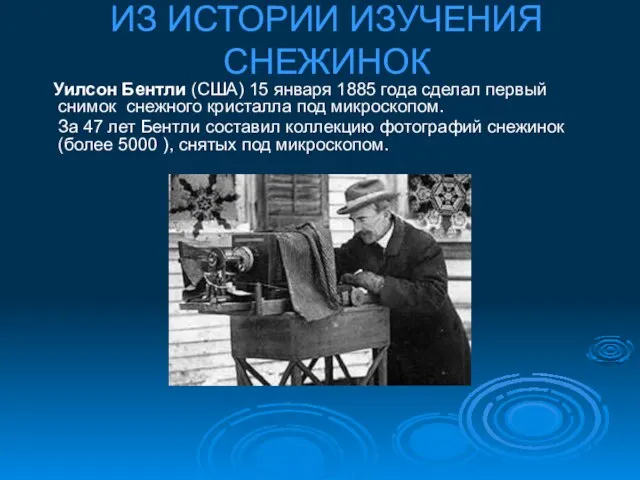 ИЗ ИСТОРИИ ИЗУЧЕНИЯ СНЕЖИНОК

Уилсон Бентли (США) 15 января 1885 года сделал первый снимок снежного кристалла под микроскопом.

За 47 лет Бентли составил коллекцию фотографий снежинок (более 5000 ), снятых под микроскопом.